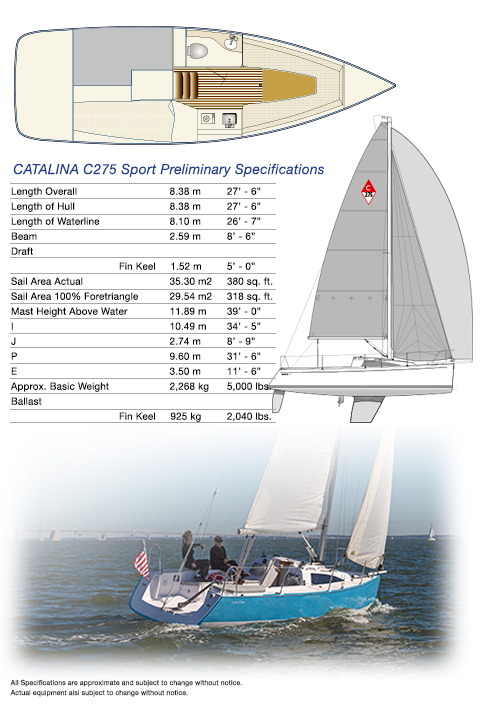 CATALINA C275 Sport Preliminary Specifications

| | | |
|---|---|---|
| Length Overall | 8.38 m | 27' - 6" |
| Length of Hull | 8.38 m | 27' - 6" |
| Length of Waterline | 8.10 m | 26' - 7" |
| Beam | 2.59 m | 8' - 6" |
| Draft | | |
| Fin Keel | 1.52 m | 5' - 0" |
| Sail Area Actual | 35.30 m2 | 380 sq. ft. |
| Sail Area 100% Foretriangle | 29.54 m2 | 318 sq. ft. |
| Mast Height Above Water | 11.89 m | 39' - 0" |
| I | 10.49 m | 34' - 5" |
| J | 2.74 m | 8' - 9" |
| P | 9.60 m | 31' - 6" |
| E | 3.50 m | 11' - 6" |
| Approx. Basic Weight | 2,268 kg | 5,000 lbs. |
| Ballast | | |
| Fin Keel | 925 kg | 2,040 lbs. |

C
275

All Specifications are approximate and subject to change without notice.
Actual equipment alsi subject to change without notice.